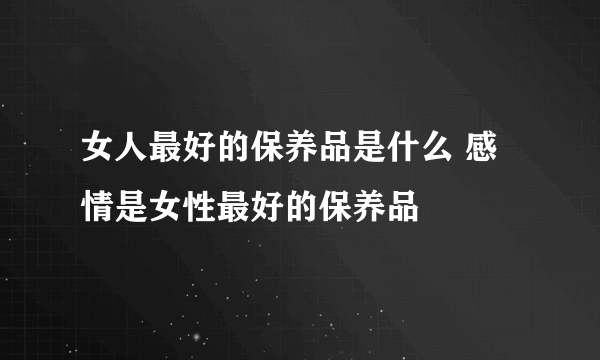 女人最好的保养品是什么 感情是女性最好的保养品